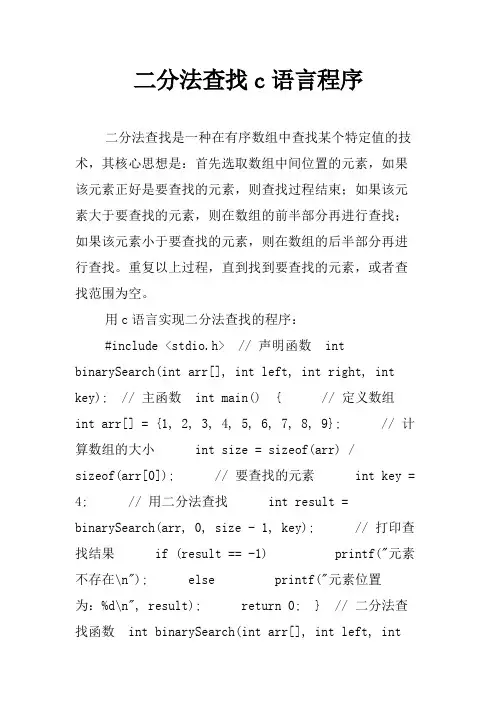 二分法查找 c 语言程序

二分法查找是一种在有序数组中查找某个特定值的技术，其核心思想是：首先选取数组中间位置的元素，如果该元素正好是要查找的元素，则查找过程结束；如果该元素大于要查找的元素，则在数组的前半部分再进行查找；如果该元素小于要查找的元素，则在数组的后半部分再进行查找。重复以上过程，直到找到要查找的元素，或者查找范围为空。

用 c 语言实现二分法查找的程序：

#include <stdio.h> // 声明函数 int binarySearch(int arr[], int left, int right, int key); // 主函数 int main() { // 定义数组 int arr[] = {1, 2, 3, 4, 5, 6, 7, 8, 9}; // 计算数组的大小 int size = sizeof(arr) / sizeof(arr[0]); // 要查找的元素 int key = 4; // 用二分法查找 int result = binarySearch(arr, 0, size - 1, key); // 打印查找结果 if (result == -1) printf("元素不存在\n"); else printf("元素位置为：%d\n", result); return 0; } // 二分法查找函数 int binarySearch(int arr[], int left, int